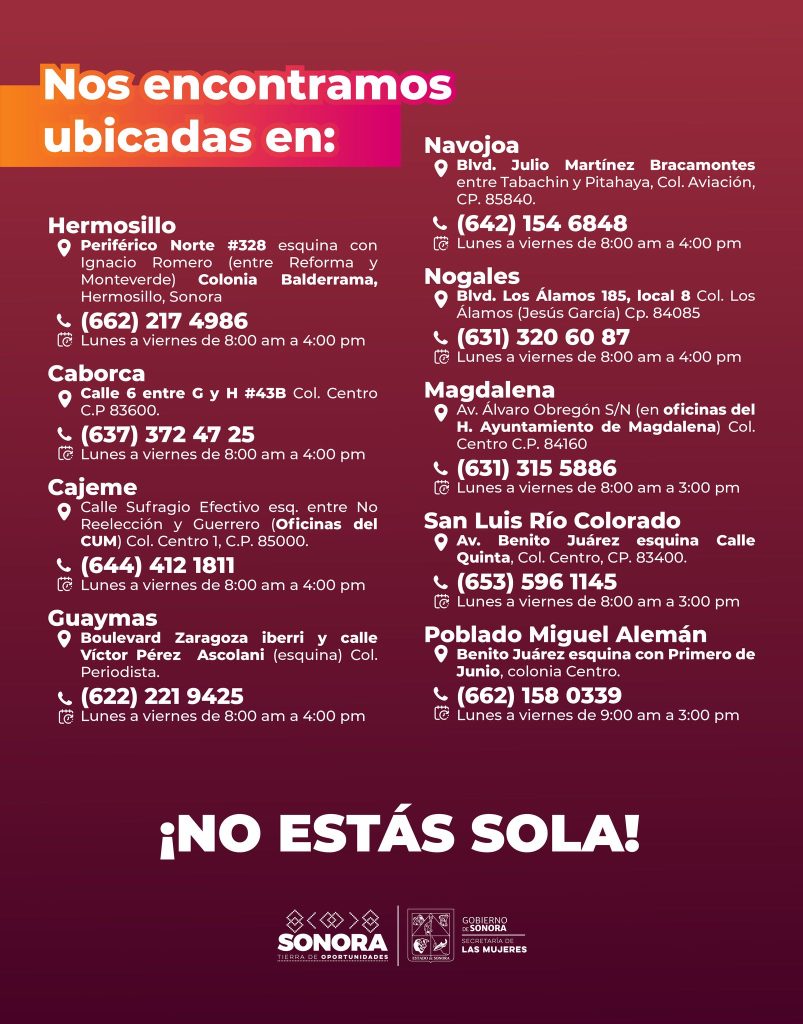 Nos encontramos ubicadas en:

Hermosillo
Periférico Norte #328 esquina con Ignacio Romero (entre Reforma y Monteverde) Colonia Balderrama, Hermosillo, Sonora
(662) 217 4986
Lunes a viernes de 8:00 am a 4:00 pm

Caborca
Calle 6 entre G y H #43B Col. Centro C.P 83600.
(637) 372 47 25
Lunes a viernes de 8:00 am a 4:00 pm

Cajeme
Calle Sufragio Efectivo esq. entre No Reelección y Guerrero (Oficinas del CUM) Col. Centro 1, C.P. 85000.
(644) 412 1811
Lunes a viernes de 8:00 am a 4:00 pm

Guaymas
Boulevard Zaragoza iberri y calle Víctor Pérez Ascolani (esquina) Col. Periodista.
(622) 221 9425
Lunes a viernes de 8:00 am a 4:00 pm

Navojoa
Blvd. Julio Martínez Bracamontes entre Tabachin y Pitahaya, Col. Aviación, CP. 85840.
(642) 154 6848
Lunes a viernes de 8:00 am a 4:00 pm

Nogales
Blvd. Los Álamos 185, local 8 Col. Los Álamos (Jesús García) Cp. 84085
(631) 320 60 87
Lunes a viernes de 8:00 am a 4:00 pm

Magdalena
Av. Álvaro Obregón S/N (en oficinas del H. Ayuntamiento de Magdalena) Col. Centro C.P. 84160
(631) 315 5886
Lunes a viernes de 8:00 am a 3:00 pm

San Luis Río Colorado
Av. Benito Juárez esquina Calle Quinta, Col. Centro, CP. 83400.
(653) 596 1145
Lunes a viernes de 8:00 am a 3:00 pm

Poblado Miguel Alemán
Benito Juárez esquina con Primero de Junio, colonia Centro.
(662) 158 0339
Lunes a viernes de 9:00 am a 3:00 pm

¡NO ESTÁS SOLA!

SONORA
TIERRA DE OPORTUNIDADES

GOBIERNO DE SONORA
SECRETARÍA DE LAS MUJERES